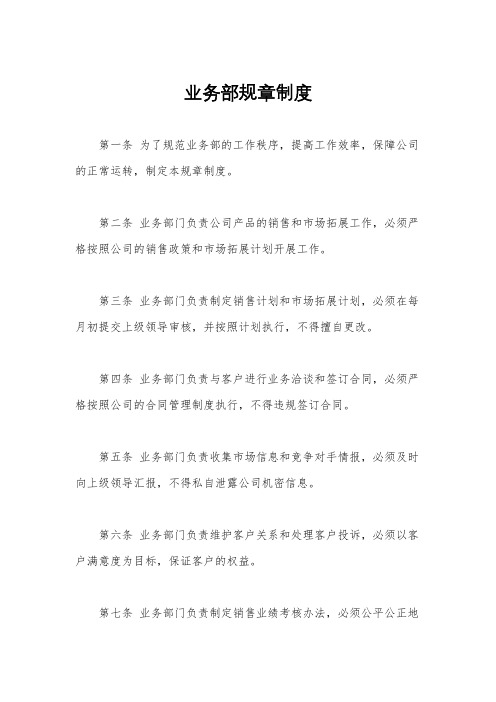 业务部规章制度

第一条 为了规范业务部的工作秩序，提高工作效率，保障公司的正常运转，制定本规章制度。

第二条 业务部门负责公司产品的销售和市场拓展工作，必须严格按照公司的销售政策和市场拓展计划开展工作。

第三条 业务部门负责制定销售计划和市场拓展计划，必须在每月初提交上级领导审核，并按照计划执行，不得擅自更改。

第四条 业务部门负责与客户进行业务洽谈和签订合同，必须严格按照公司的合同管理制度执行，不得违规签订合同。

第五条 业务部门负责收集市场信息和竞争对手情报，必须及时向上级领导汇报，不得私自泄露公司机密信息。

第六条 业务部门负责维护客户关系和处理客户投诉，必须以客户满意度为目标，保证客户的权益。

第七条 业务部门负责制定销售业绩考核办法，必须公平公正地